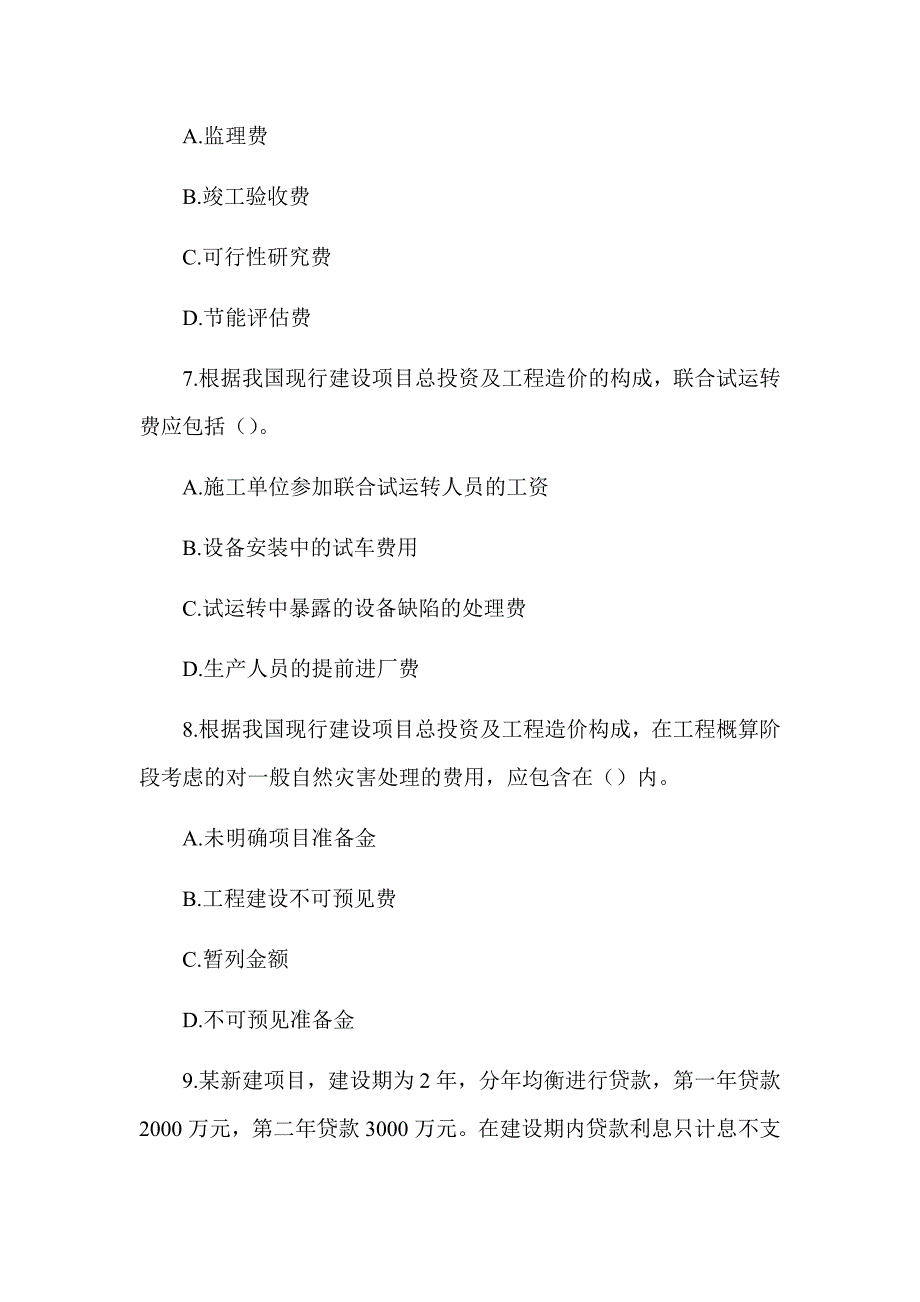 A.监理费

B.竣工验收费

C.可行性研究费

D.节能评估费

7.根据我国现行建设项目总投资及工程造价的构成，联合试运转费应包括（）。

A.施工单位参加联合试运转人员的工资

B.设备安装中的试车费用

C.试运转中暴露的设备缺陷的处理费

D.生产人员的提前进厂费

8.根据我国现行建设项目总投资及工程造价构成，在工程概算阶段考虑的对一般自然灾害处理的费用，应包含在（）内。

A.未明确项目准备金

B.工程建设不可预见费

C.暂列金额

D.不可预见准备金

9.某新建项目，建设期为 2 年，分年均衡进行贷款，第一年贷款 2000 万元，第二年贷款 3000 万元。在建设期内贷款利息只计息不支